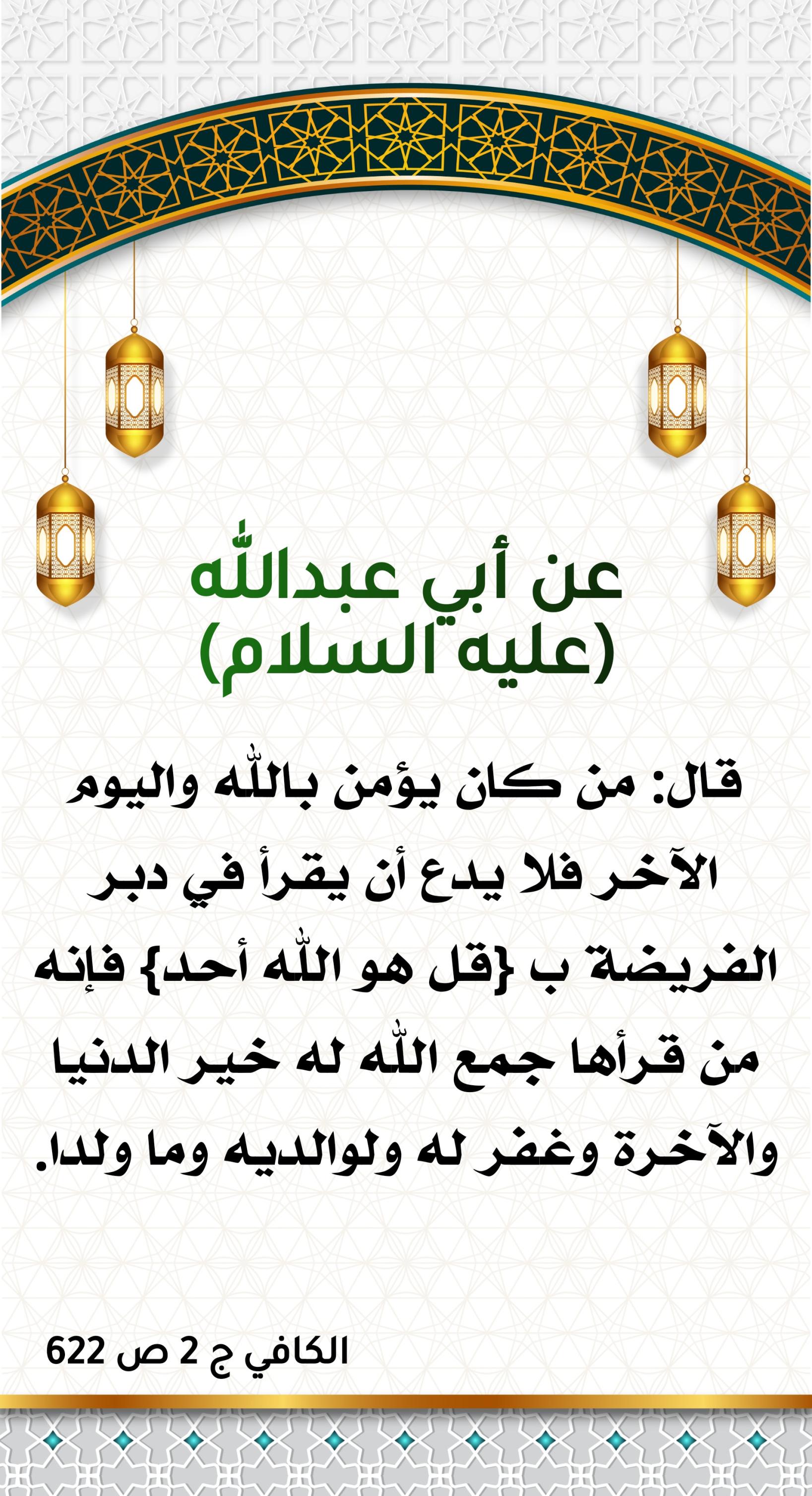 عن أبي عبدالله
(عليه السلام)

قال: من كان يؤمن بالله واليوم الآخر فلا يدع أن يقرأ في دبر الفريضة ب {قل هو الله أحد} فإنه من قرأها جمع الله له خير الدنيا والآخرة وغفر له ولوالديه وما ولدا.

الكافي ج 2 ص 622